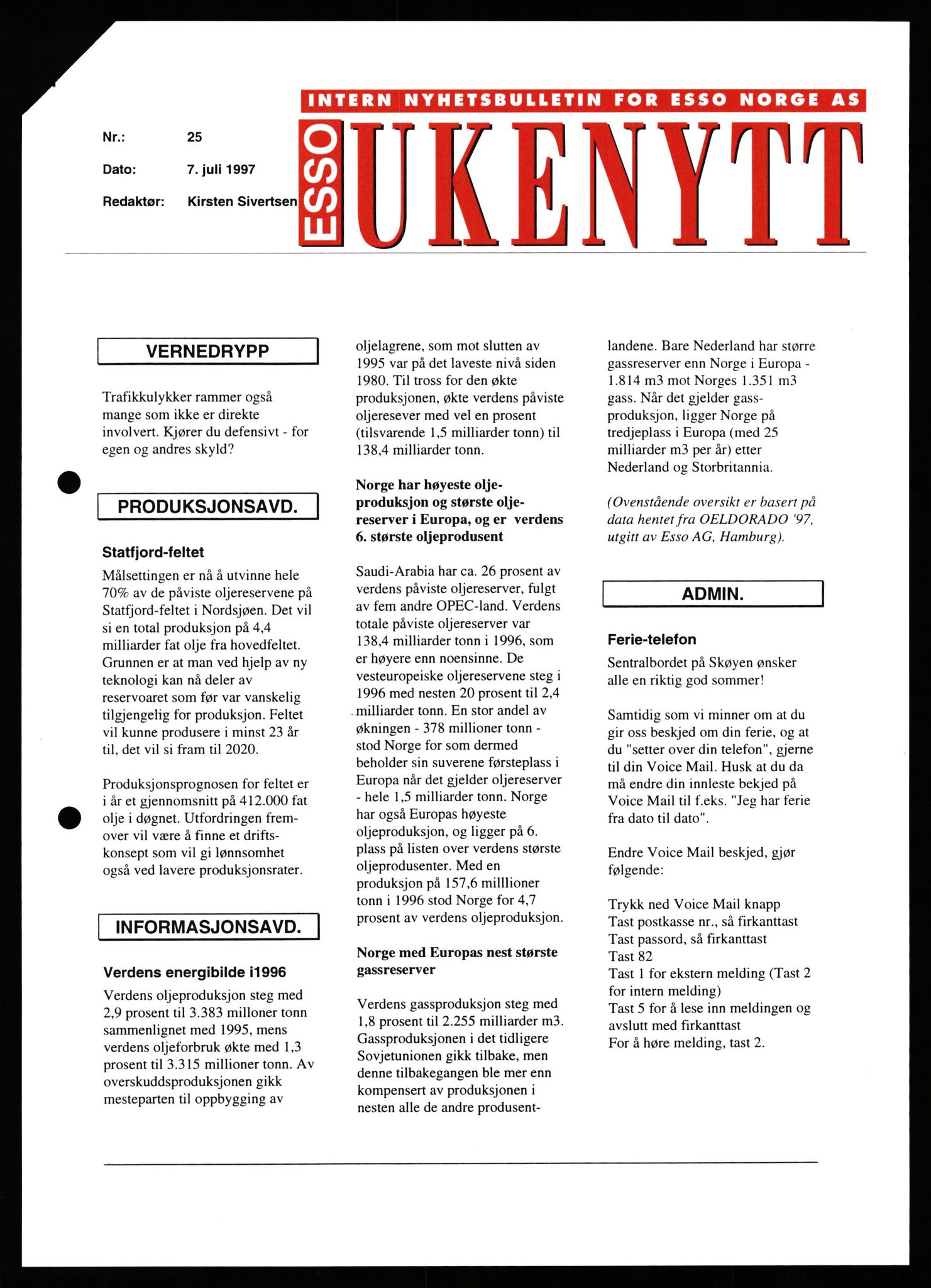 INTERN NYHETSBULLETIN FOR ESSO NORGE AS

Nr.: 25

Dato: 7. juli 1997

Redaktør: Kirsten Sivertsen

ESSO UKENYTT

VERNEDRYPP

Trafikkulykker rammer også mange som ikke er direkte involvert. Kjører du defensivt - for egen og andres skyld?

PRODUKSJONSAVD.

Statfjord-feltet

Målsettingen er nå å utvinne hele 70% av de påviste oljereservene på Statfjord-feltet i Nordsjøen. Det vil si en total produksjon på 4,4 milliarder fat olje fra hovedfeltet. Grunnen er at man ved hjelp av ny teknologi kan nå deler av reservoaret som før var vanskelig tilgjengelig for produksjon. Feltet vil kunne produsere i minst 23 år til, det vil si fram til 2020.

Produksjonsprognosen for feltet er i år et gjennomsnitt på 412.000 fat olje i døgnet. Utfordringen fremover vil være å finne et driftskonsept som vil gi lønnsomhet også ved lavere produksjonsrater.

INFORMASJONSAVD.

Verdens energibilde i1996

Verdens oljeproduksjon steg med 2,9 prosent til 3.383 milloner tonn sammenlignet med 1995, mens verdens oljeforbruk økte med 1,3 prosent til 3.315 millioner tonn. Av overskuddsproduksjonen gikk mesteparten til oppbygging av oljelagrene, som mot slutten av 1995 var på det laveste nivå siden 1980. Til tross for den økte produksjonen, økte verdens påviste oljeresever med vel en prosent (tilsvarende 1,5 milliarder tonn) til 138,4 milliarder tonn.

Norge har høyeste oljeproduksjon og største oljereserver i Europa, og er verdens 6. største oljeprodusent

Saudi-Arabia har ca. 26 prosent av verdens påviste oljereserver, fulgt av fem andre OPEC-land. Verdens totale påviste oljereserver var 138,4 milliarder tonn i 1996, som er høyere enn noensinne. De vesteuropeiske oljereservene steg i 1996 med nesten 20 prosent til 2,4 milliarder tonn. En stor andel av økningen - 378 millioner tonn - stod Norge for som dermed beholder sin suverene førsteplass i Europa når det gjelder oljereserver - hele 1,5 milliarder tonn. Norge har også Europas høyeste oljeproduksjon, og ligger på 6. plass på listen over verdens største oljeprodusenter. Med en produksjon på 157,6 milllioner tonn i 1996 stod Norge for 4,7 prosent av verdens oljeproduksjon.

Norge med Europas nest største gassreserver

Verdens gassproduksjon steg med 1,8 prosent til 2.255 milliarder m3. Gassproduksjonen i det tidligere Sovjetunionen gikk tilbake, men denne tilbakegangen ble mer enn kompensert av produksjonen i nesten alle de andre produsentlandene. Bare Nederland har større gassreserver enn Norge i Europa - 1.814 m3 mot Norges 1.351 m3 gass. Når det gjelder gassproduksjon, ligger Norge på tredjeplass i Europa (med 25 milliarder m3 per år) etter Nederland og Storbritannia.

(Ovenstående oversikt er basert på data hentet fra OELDORADO '97, utgitt av Esso AG, Hamburg).

ADMIN.

Ferie-telefon

Sentralbordet på Skøyen ønsker alle en riktig god sommer!

Samtidig som vi minner om at du gir oss beskjed om din ferie, og at du "setter over din telefon", gjerne til din Voice Mail. Husk at du da må endre din innleste bekjed på Voice Mail til f.eks. "Jeg har ferie fra dato til dato".

Endre Voice Mail beskjed, gjør følgende:

Trykk ned Voice Mail knapp
Tast postkasse nr., så firkanttast
Tast passord, så firkanttast
Tast 82
Tast 1 for ekstern melding (Tast 2 for intern melding)
Tast 5 for å lese inn meldingen og avslutt med firkanttast
For å høre melding, tast 2.